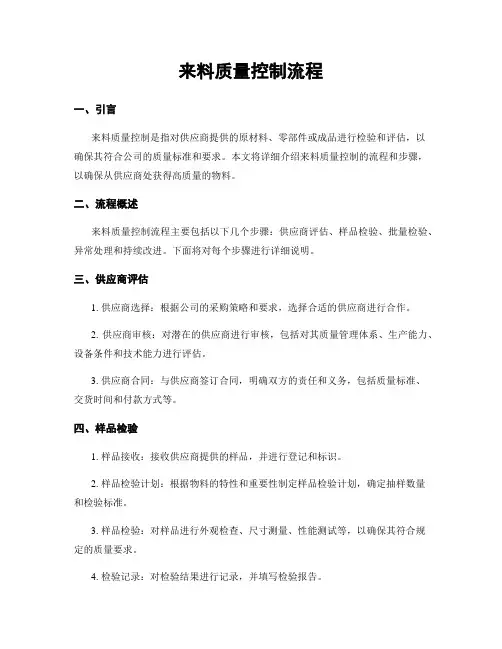 来料质量控制流程

一、引言

来料质量控制是指对供应商提供的原材料、零部件或成品进行检验和评估，以确保其符合公司的质量标准和要求。本文将详细介绍来料质量控制的流程和步骤，以确保从供应商处获得高质量的物料。

二、流程概述

来料质量控制流程主要包括以下几个步骤：供应商评估、样品检验、批量检验、异常处理和持续改进。下面将对每个步骤进行详细说明。

三、供应商评估

1. 供应商选择：根据公司的采购策略和要求，选择合适的供应商进行合作。

2. 供应商审核：对潜在的供应商进行审核，包括对其质量管理体系、生产能力、设备条件和技术能力进行评估。

3. 供应商合同：与供应商签订合同，明确双方的责任和义务，包括质量标准、交货时间和付款方式等。

四、样品检验

1. 样品接收：接收供应商提供的样品，并进行登记和标识。

2. 样品检验计划：根据物料的特性和重要性制定样品检验计划，确定抽样数量和检验标准。

3. 样品检验：对样品进行外观检查、尺寸测量、性能测试等，以确保其符合规定的质量要求。

4. 检验记录：对检验结果进行记录，并填写检验报告。